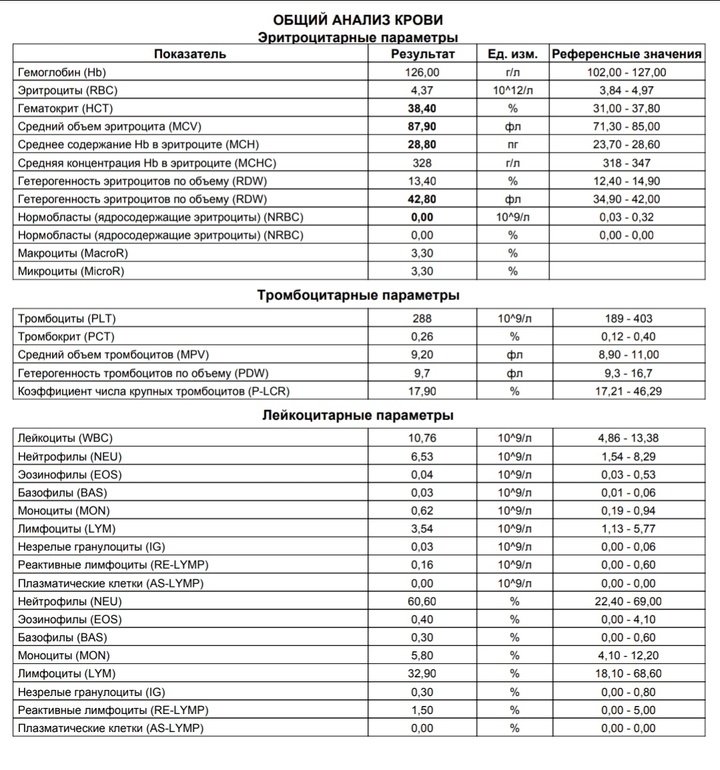 ОБЩИЙ АНАЛИЗ КРОВИ
Эритроцитарные параметры

| Показатель | Результат | Ед. изм. | Референсные значения |
|---|---|---|---|
| Гемоглобин (Hb) | 126,00 | г/л | 102,00 - 127,00 |
| Эритроциты (RBC) | 4,37 | 10^12/л | 3,84 - 4,97 |
| Гематокрит (HCT) | 38,40 | % | 31,00 - 37,80 |
| Средний объем эритроцита (MCV) | 87,90 | фл | 71,30 - 85,00 |
| Среднее содержание Hb в эритроците (MCH) | 28,80 | пг | 23,70 - 28,60 |
| Средняя концентрация Hb в эритроците (MCHC) | 328 | г/л | 318 - 347 |
| Гетерогенность эритроцитов по объему (RDW) | 13,40 | % | 12,40 - 14,90 |
| Гетерогенность эритроцитов по объему (RDW) | 42,80 | фл | 34,90 - 42,00 |
| Нормобласты (ядросодержащие эритроциты) (NRBC) | 0,00 | 10^9/л | 0,03 - 0,32 |
| Нормобласты (ядросодержащие эритроциты) (NRBC) | 0,00 | % | 0,00 - 0,00 |
| Макроциты (MacroR) | 3,30 | % | |
| Микроциты (MicroR) | 3,30 | % | |

Тромбоцитарные параметры

| | | | |
|---|---|---|---|
| Тромбоциты (PLT) | 288 | 10^9/л | 189 - 403 |
| Тромбокрит (PCT) | 0,26 | % | 0,12 - 0,40 |
| Средний объем тромбоцитов (MPV) | 9,20 | фл | 8,90 - 11,00 |
| Гетерогенность тромбоцитов по объему (PDW) | 9,7 | фл | 9,3 - 16,7 |
| Коэффициент числа крупных тромбоцитов (P-LCR) | 17,90 | % | 17,21 - 46,29 |

Лейкоцитарные параметры

| | | | |
|---|---|---|---|
| Лейкоциты (WBC) | 10,76 | 10^9/л | 4,86 - 13,38 |
| Нейтрофилы (NEU) | 6,53 | 10^9/л | 1,54 - 8,29 |
| Эозинофилы (EOS) | 0,04 | 10^9/л | 0,03 - 0,53 |
| Базофилы (BAS) | 0,03 | 10^9/л | 0,01 - 0,06 |
| Моноциты (MON) | 0,62 | 10^9/л | 0,19 - 0,94 |
| Лимфоциты (LYM) | 3,54 | 10^9/л | 1,13 - 5,77 |
| Незрелые гранулоциты (IG) | 0,03 | 10^9/л | 0,00 - 0,06 |
| Реактивные лимфоциты (RE-LYMP) | 0,16 | 10^9/л | 0,00 - 0,60 |
| Плазматические клетки (AS-LYMP) | 0,00 | 10^9/л | 0,00 - 0,00 |
| Нейтрофилы (NEU) | 60,60 | % | 22,40 - 69,00 |
| Эозинофилы (EOS) | 0,40 | % | 0,00 - 4,10 |
| Базофилы (BAS) | 0,30 | % | 0,00 - 0,60 |
| Моноциты (MON) | 5,80 | % | 4,10 - 12,20 |
| Лимфоциты (LYM) | 32,90 | % | 18,10 - 68,60 |
| Незрелые гранулоциты (IG) | 0,30 | % | 0,00 - 0,80 |
| Реактивные лимфоциты (RE-LYMP) | 1,50 | % | 0,00 - 5,00 |
| Плазматические клетки (AS-LYMP) | 0,00 | % | 0,00 - 0,00 |